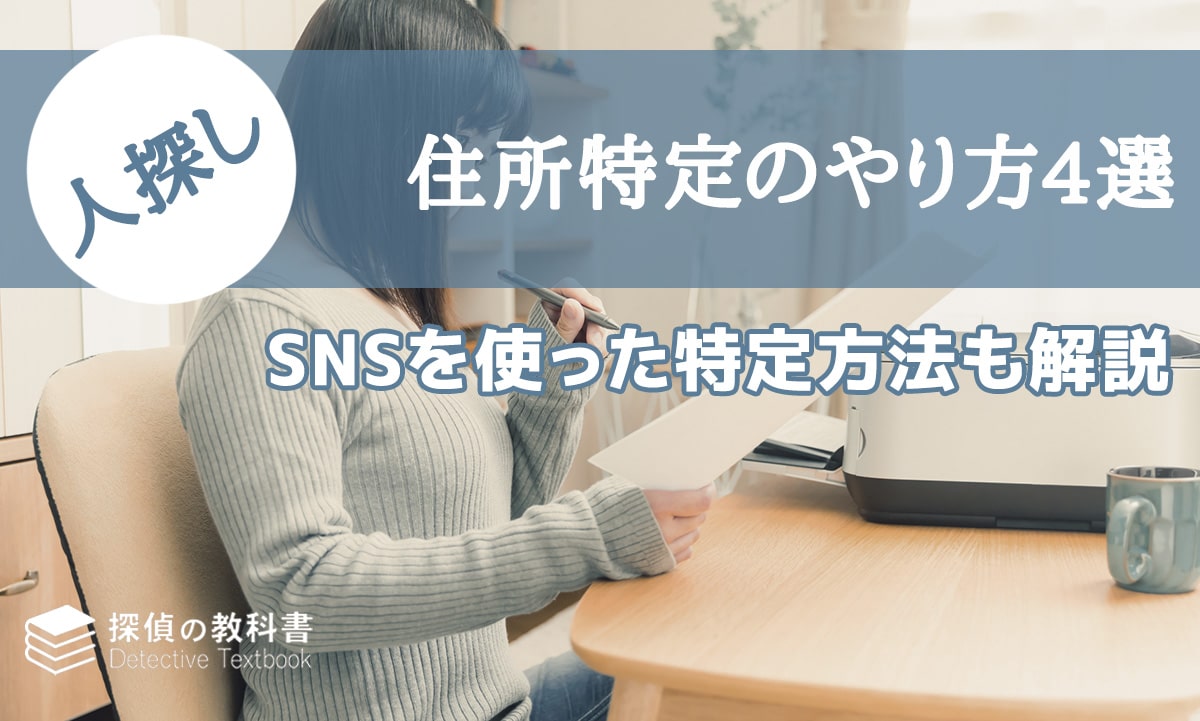 人探し

住所特定のやり方4選

SNSを使った特定方法も解説

探偵の教科書
Detective Textbook